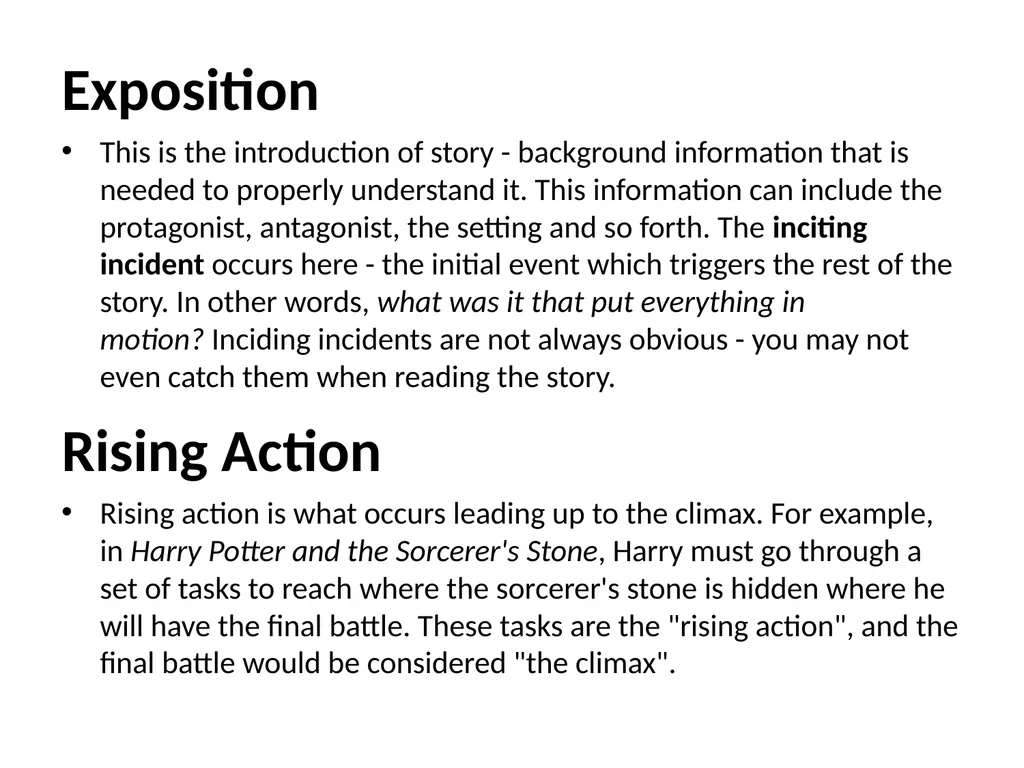 Exposition

• This is the introduction of story - background information that is needed to properly understand it. This information can include the protagonist, antagonist, the setting and so forth. The inciting incident occurs here - the initial event which triggers the rest of the story. In other words, what was it that put everything in motion? Inciding incidents are not always obvious - you may not even catch them when reading the story.

Rising Action

• Rising action is what occurs leading up to the climax. For example, in Harry Potter and the Sorcerer's Stone, Harry must go through a set of tasks to reach where the sorcerer's stone is hidden where he will have the final battle. These tasks are the "rising action", and the final battle would be considered "the climax".